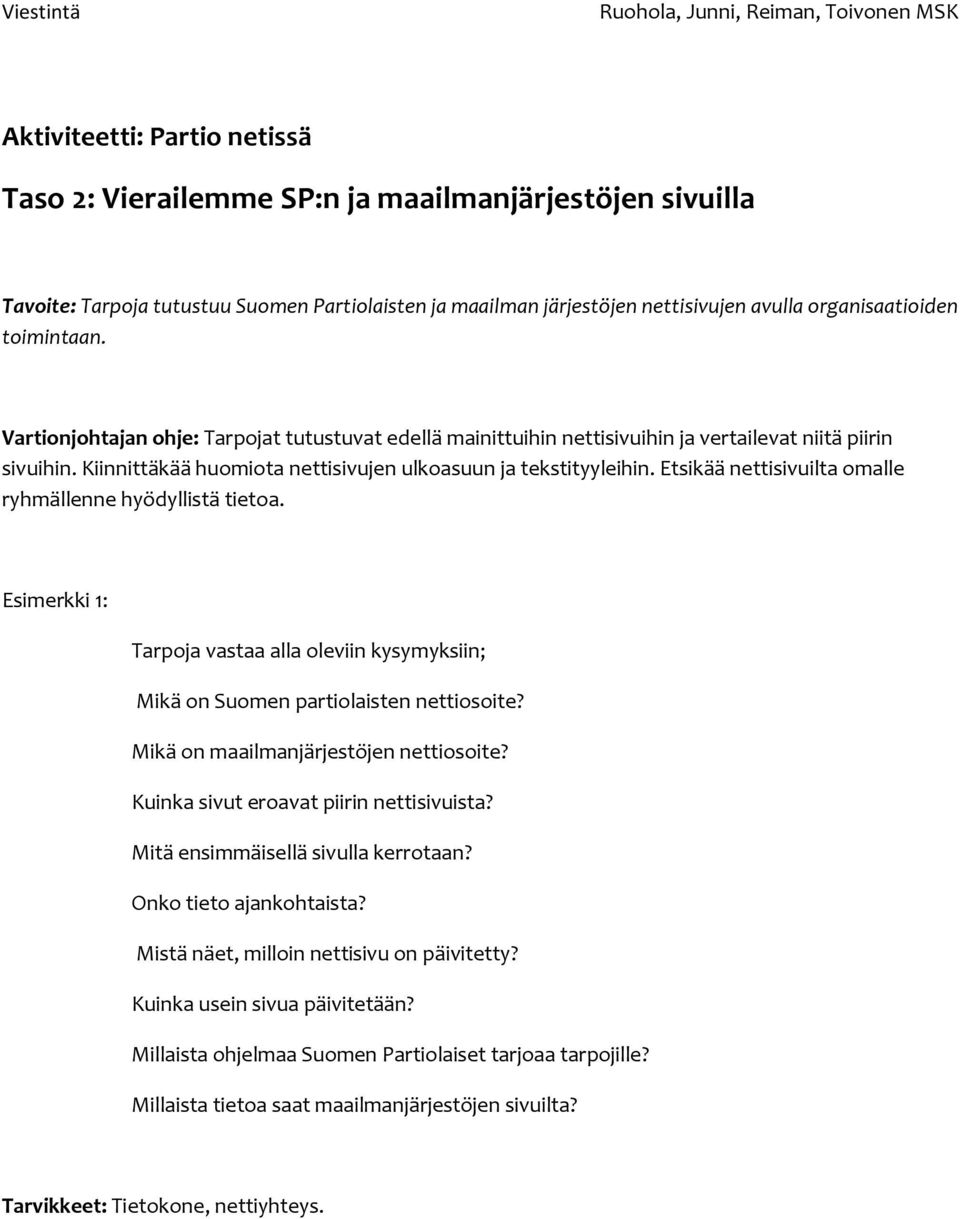 Viestintä

Ruohola, Junni, Reiman, Toivonen MSK

Aktiviteetti: Partio netissä

Taso 2: Vierailemme SP:n ja maailmanjärjestöjen sivuilla

Tavoite: Tarpoja tutustuu Suomen Partiolaisten ja maailman järjestöjen nettisivujen avulla organisaatioiden toimintaan.

Vartionjohtajan ohje: Tarpojat tutustuvat edellä mainittuihin nettisivuihin ja vertailevat niitä piirin sivuihin. Kiinnittäkää huomiota nettisivujen ulkoasuun ja tekstityyleihin. Etsikää nettisivuilta omalle ryhmällenne hyödyllistä tietoa.

Esimerkki 1:

Tarpoja vastaa alla oleviin kysymyksiin;

Mikä on Suomen partiolaisten nettiosoite?

Mikä on maailmanjärjestöjen nettiosoite?

Kuinka sivut eroavat piirin nettisivuista?

Mitä ensimmäisellä sivulla kerrotaan?

Onko tieto ajankohtaista?

Mistä näet, milloin nettisivu on päivitetty?

Kuinka usein sivua päivitetään?

Millaista ohjelmaa Suomen Partiolaiset tarjoaa tarpojille?

Millaista tietoa saat maailmanjärjestöjen sivuilta?

Tarvikkeet: Tietokone, nettiyhteys.